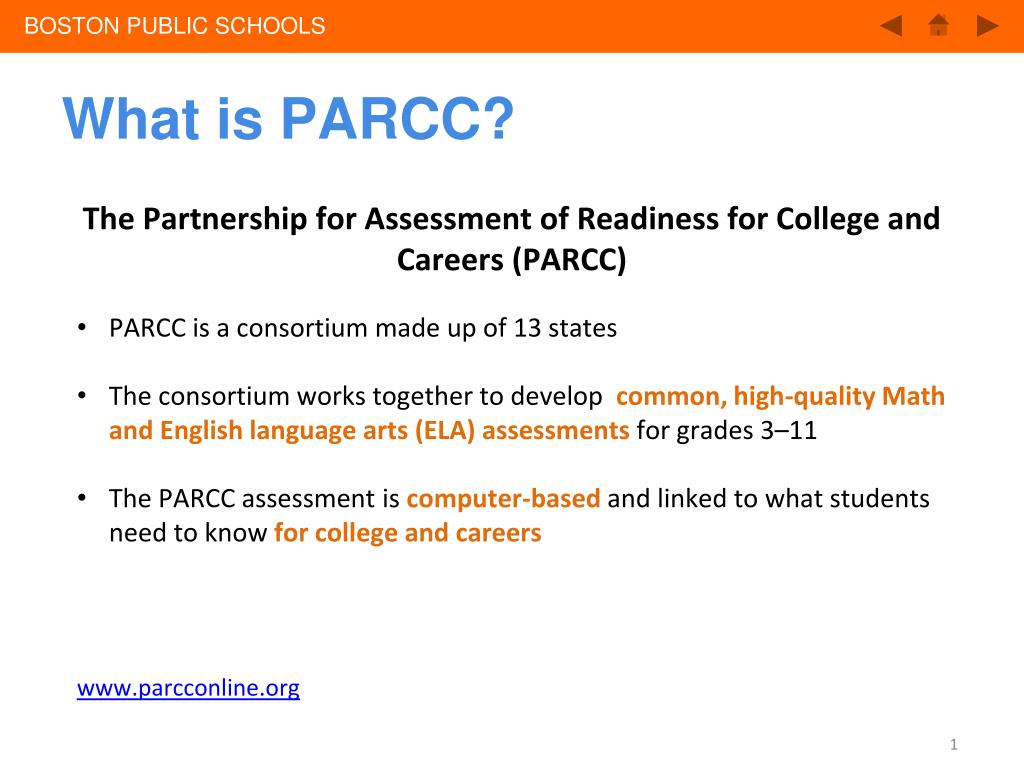 BOSTON PUBLIC SCHOOLS

What is PARCC?

The Partnership for Assessment of Readiness for College and Careers (PARCC)

• PARCC is a consortium made up of 13 states

• The consortium works together to develop common, high-quality Math and English language arts (ELA) assessments for grades 3–11

• The PARCC assessment is computer-based and linked to what students need to know for college and careers

www.parcconline.org

1